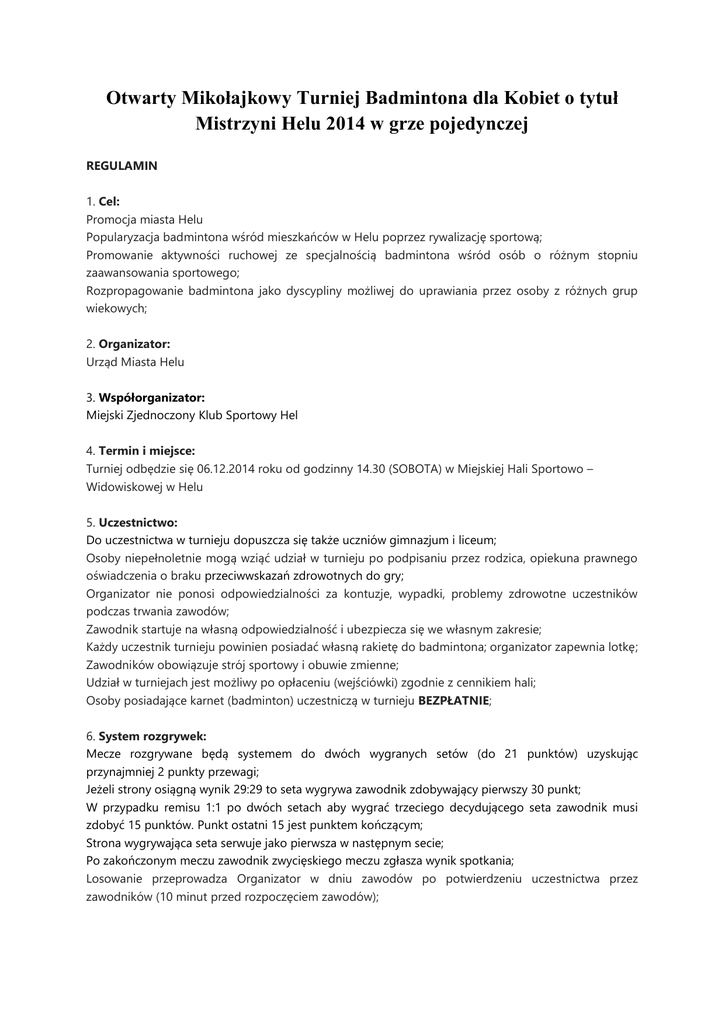 Otwarty Mikołajkowy Turniej Badmintona dla Kobiet o tytuł Mistrzyni Helu 2014 w grze pojedynczej

REGULAMIN

1. Cel:
Promocja miasta Helu
Popularyzacja badmintona wśród mieszkańców w Helu poprzez rywalizację sportową;
Promowanie aktywności ruchowej ze specjalnością badmintona wśród osób o różnym stopniu zaawansowania sportowego;
Rozpropagowanie badmintona jako dyscypliny możliwej do uprawiania przez osoby z różnych grup wiekowych;

2. Organizator:
Urząd Miasta Helu

3. Współorganizator:
Miejski Zjednoczony Klub Sportowy Hel

4. Termin i miejsce:
Turniej odbędzie się 06.12.2014 roku od godzinny 14.30 (SOBOTA) w Miejskiej Hali Sportowo – Widowiskowej w Helu

5. Uczestnictwo:
Do uczestnictwa w turnieju dopuszcza się także uczniów gimnazjum i liceum;
Osoby niepełnoletnie mogą wziąć udział w turnieju po podpisaniu przez rodzica, opiekuna prawnego oświadczenia o braku przeciwwskazań zdrowotnych do gry;
Organizator nie ponosi odpowiedzialności za kontuzje, wypadki, problemy zdrowotne uczestników podczas trwania zawodów;
Zawodnik startuje na własną odpowiedzialność i ubezpiecza się we własnym zakresie;
Każdy uczestnik turnieju powinien posiadać własną rakietę do badmintona; organizator zapewnia lotkę;
Zawodników obowiązuje strój sportowy i obuwie zmienne;
Udział w turniejach jest możliwy po opłaceniu (wejściówki) zgodnie z cennikiem hali;
Osoby posiadające karnet (badminton) uczestniczą w turnieju BEZPŁATNIE;

6. System rozgrywek:
Mecze rozgrywane będą systemem do dwóch wygranych setów (do 21 punktów) uzyskując przynajmniej 2 punkty przewagi;
Jeżeli strony osiągną wynik 29:29 to seta wygrywa zawodnik zdobywający pierwszy 30 punkt;
W przypadku remisu 1:1 po dwóch setach aby wygrać trzeciego decydującego seta zawodnik musi zdobyć 15 punktów. Punkt ostatni 15 jest punktem kończącym;
Strona wygrywająca seta serwuje jako pierwsza w następnym secie;
Po zakończonym meczu zawodnik zwycięskiego meczu zgłasza wynik spotkania;
Losowanie przeprowadza Organizator w dniu zawodów po potwierdzeniu uczestnictwa przez zawodników (10 minut przed rozpoczęciem zawodów);